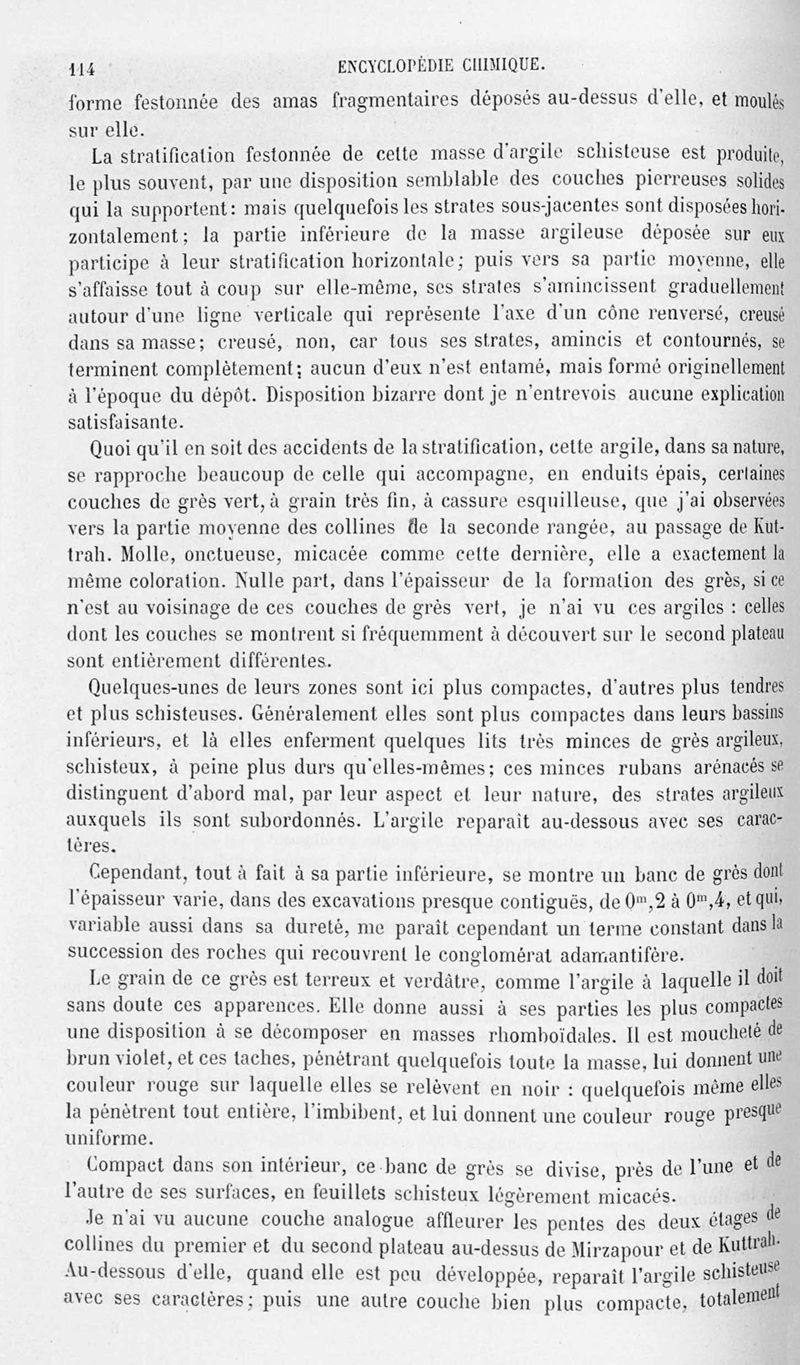 114 ENCYCLOPÉDIE CHIMIQUE.

forme festonnée des amas fragmentaires déposés au-dessus d'elle, et moulés sur elle.

La stratification festonnée de cette masse d'argile schisteuse est produite, le plus souvent, par une disposition semblable des couches pierreuses solides qui la supportent: mais quelquefois les strates sous-jacentes sont disposées horizontalement; la partie inférieure de la masse argileuse déposée sur eux participe à leur stratification horizontale; puis vers sa partie moyenne, elle s'affaisse tout à coup sur elle-même, ses strates s'amincissent graduellement autour d'une ligne verticale qui représente l'axe d'un cône renversé, creusé dans sa masse; creusé, non, car tous ses strates, amincis et contournés, se terminent complètement; aucun d'eux n'est entamé, mais formé originellement à l'époque du dépôt. Disposition bizarre dont je n'entrevois aucune explication satisfaisante.

Quoi qu'il en soit des accidents de la stratification, cette argile, dans sa nature, se rapproche beaucoup de celle qui accompagne, en enduits épais, certaines couches de grès vert, à grain très fin, à cassure esquilleuse, que j'ai observées vers la partie moyenne des collines de la seconde rangée, au passage de Kuttrah. Molle, onctueuse, micacée comme cette dernière, elle a exactement la même coloration. Nulle part, dans l'épaisseur de la formation des grès, si ce n'est au voisinage de ces couches de grès vert, je n'ai vu ces argiles : celles dont les couches se montrent si fréquemment à découvert sur le second plateau sont entièrement différentes.

Quelques-unes de leurs zones sont ici plus compactes, d'autres plus tendres et plus schisteuses. Généralement elles sont plus compactes dans leurs bassins inférieurs, et là elles enferment quelques lits très minces de grès argileux, schisteux, à peine plus durs qu'elles-mêmes; ces minces rubans arénacés se distinguent d'abord mal, par leur aspect et leur nature, des strates argileux auxquels ils sont subordonnés. L'argile reparaît au-dessous avec ses caractères.

Cependant, tout à fait à sa partie inférieure, se montre un banc de grès dont l'épaisseur varie, dans des excavations presque contiguës, de $0^m,2$ à $0^m,4$, et qui, variable aussi dans sa dureté, me paraît cependant un terme constant dans la succession des roches qui recouvrent le conglomérat adamantifère.

Le grain de ce grès est terreux et verdâtre, comme l'argile à laquelle il doit sans doute ces apparences. Elle donne aussi à ses parties les plus compactes une disposition à se décomposer en masses rhomboïdales. Il est moucheté de brun violet, et ces taches, pénétrant quelquefois toute la masse, lui donnent une couleur rouge sur laquelle elles se relèvent en noir : quelquefois même elles la pénètrent tout entière, l'imbibent, et lui donnent une couleur rouge presque uniforme.

Compact dans son intérieur, ce banc de grès se divise, près de l'une et de l'autre de ses surfaces, en feuillets schisteux légèrement micacés.

Je n'ai vu aucune couche analogue affleurer les pentes des deux étages de collines du premier et du second plateau au-dessus de Mirzapour et de Kuttrah. Au-dessous d'elle, quand elle est peu développée, reparaît l'argile schisteuse avec ses caractères; puis une autre couche bien plus compacte, totalement